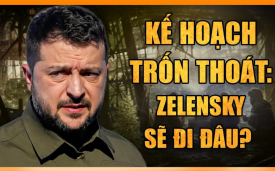 KẾ HOẠCH TRỐN THOÁT: ZELENSKY SẼ ĐI ĐÂU?